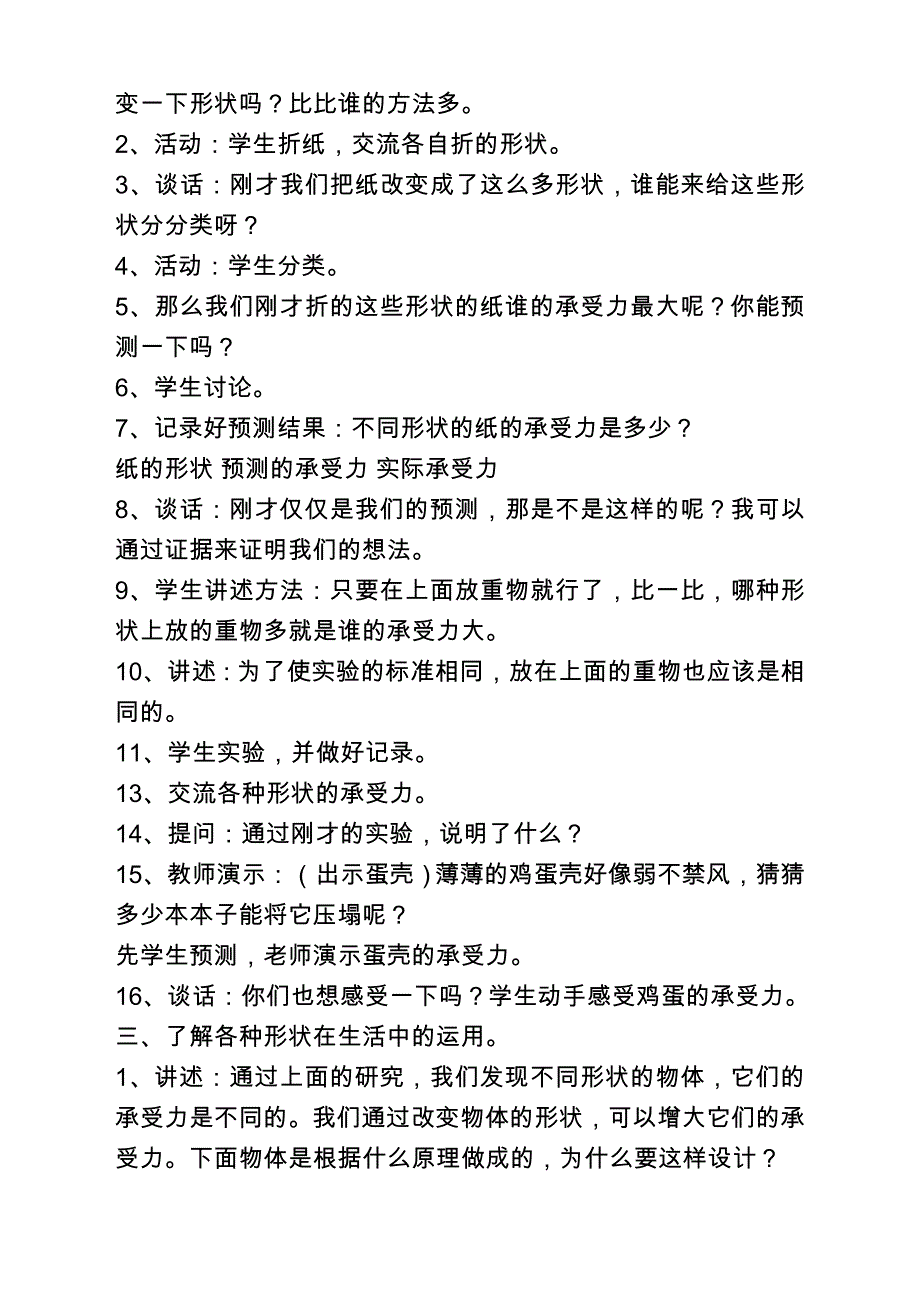 变一下形状吗？比比谁的方法多。
2、活动：学生折纸，交流各自折的形状。
3、谈话：刚才我们把纸改变成了这么多形状，谁能来给这些形状分分类呀？
4、活动：学生分类。
5、那么我们刚才折的这些形状的纸谁的承受力最大呢？你能预测一下吗？
6、学生讨论。
7、记录好预测结果：不同形状的纸的承受力是多少？
纸的形状 预测的承受力 实际承受力
8、谈话：刚才仅仅是我们的预测，那是不是这样的呢？我可以通过证据来证明我们的想法。
9、学生讲述方法：只要在上面放重物就行了，比一比，哪种形状上放的重物多就是谁的承受力大。
10、讲述：为了使实验的标准相同，放在上面的重物也应该是相同的。
11、学生实验，并做好记录。
13、交流各种形状的承受力。
14、提问：通过刚才的实验，说明了什么？
15、教师演示：（出示蛋壳）薄薄的鸡蛋壳好像弱不禁风，猜猜多少本本子能将它压塌呢？
先学生预测，老师演示蛋壳的承受力。
16、谈话：你们也想感受一下吗？学生动手感受鸡蛋的承受力。
三、了解各种形状在生活中的运用。
1、讲述：通过上面的研究，我们发现不同形状的物体，它们的承受力是不同的。我们通过改变物体的形状，可以增大它们的承受力。下面物体是根据什么原理做成的，为什么要这样设计？